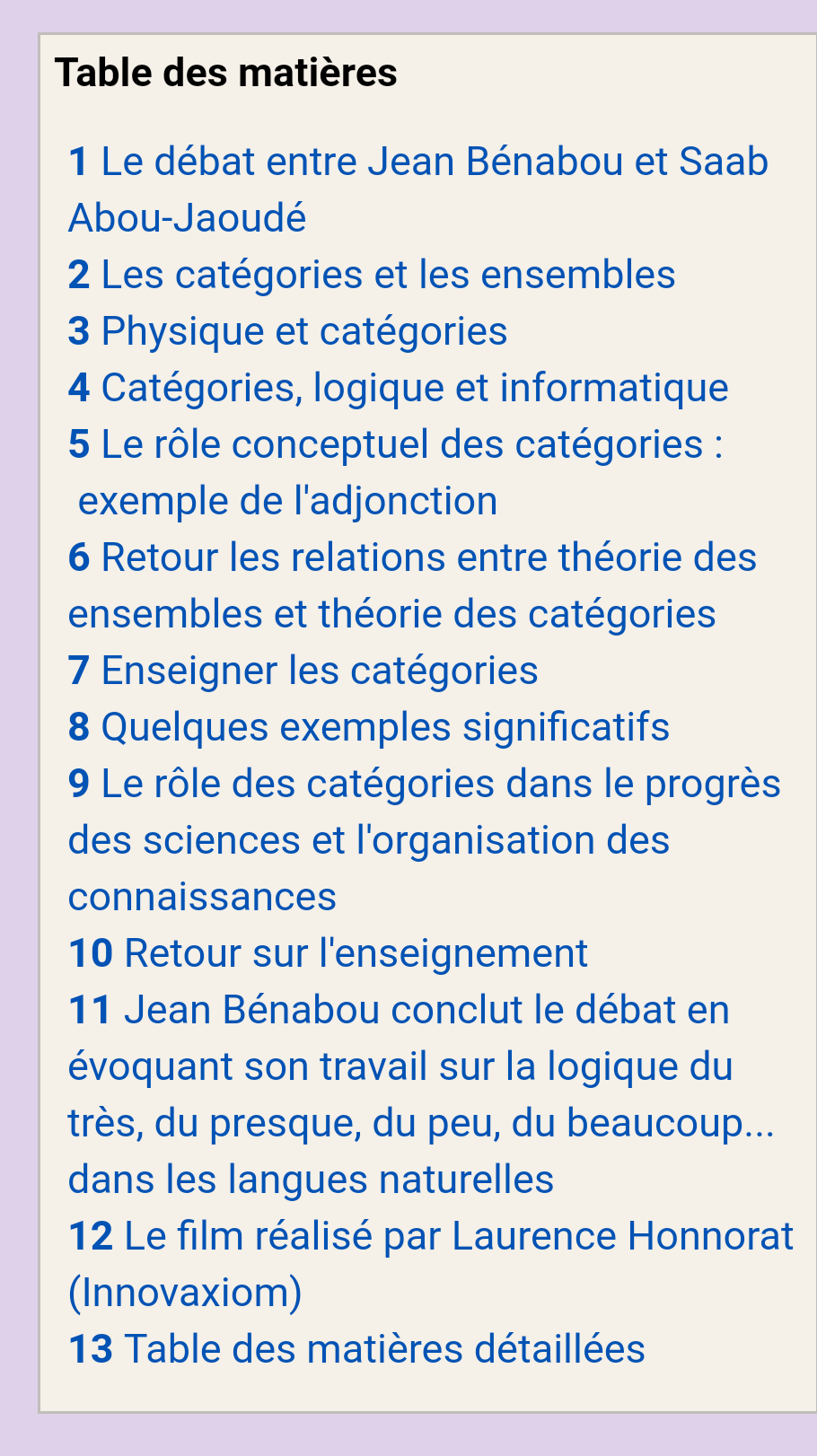 Table des matières

1 Le débat entre Jean Bénabou et Saab Abou-Jaoudé
2 Les catégories et les ensembles
3 Physique et catégories
4 Catégories, logique et informatique
5 Le rôle conceptuel des catégories : exemple de l'adjonction
6 Retour les relations entre théorie des ensembles et théorie des catégories
7 Enseigner les catégories
8 Quelques exemples significatifs
9 Le rôle des catégories dans le progrès des sciences et l'organisation des connaissances
10 Retour sur l'enseignement
11 Jean Bénabou conclut le débat en évoquant son travail sur la logique du très, du presque, du peu, du beaucoup... dans les langues naturelles
12 Le film réalisé par Laurence Honnorat (Innovaxiom)
13 Table des matières détaillées